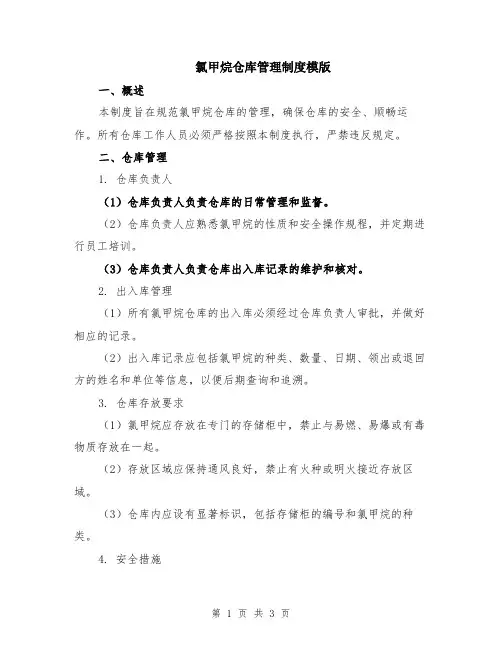 氯甲烷仓库管理制度模版

一、概述

本制度旨在规范氯甲烷仓库的管理，确保仓库的安全、顺畅运作。所有仓库工作人员必须严格按照本制度执行，严禁违反规定。

二、仓库管理

1. 仓库负责人

（1）仓库负责人负责仓库的日常管理和监督。

（2）仓库负责人应熟悉氯甲烷的性质和安全操作规程，并定期进行员工培训。

（3）仓库负责人负责仓库出入库记录的维护和核对。

2. 出入库管理

（1）所有氯甲烷仓库的出入库必须经过仓库负责人审批，并做好相应的记录。

（2）出入库记录应包括氯甲烷的种类、数量、日期、领出或退回方的姓名和单位等信息，以便后期查询和追溯。

3. 仓库存放要求

（1）氯甲烷应存放在专门的存储柜中，禁止与易燃、易爆或有毒物质存放在一起。

（2）存放区域应保持通风良好，禁止有火种或明火接近存放区域。

（3）仓库内应设有显著标识，包括存储柜的编号和氯甲烷的种类。

4. 安全措施

第 1 页 共 3 页